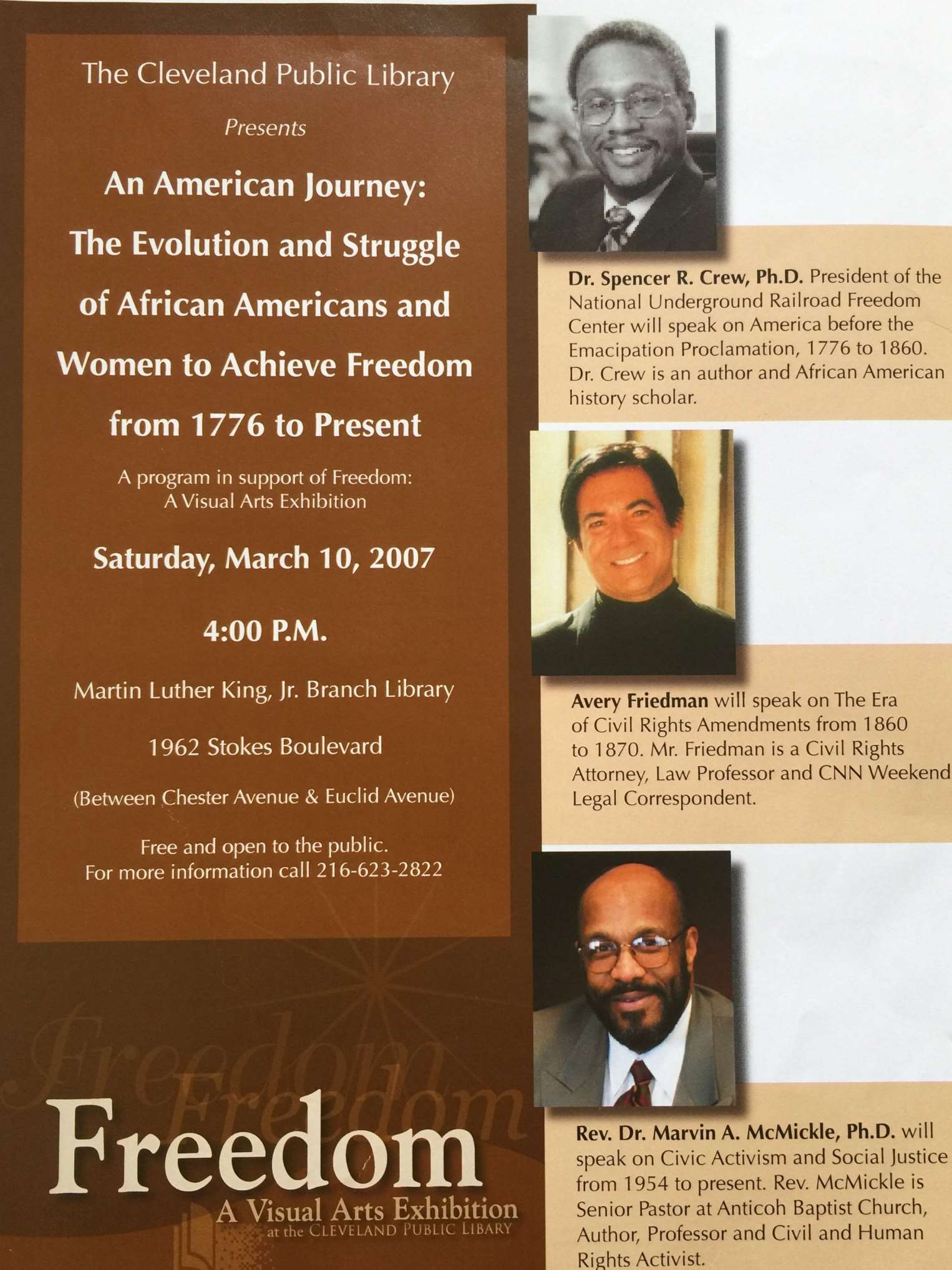 The Cleveland Public Library

Presents

An American Journey: The Evolution and Struggle of African Americans and Women to Achieve Freedom from 1776 to Present

A program in support of Freedom: A Visual Arts Exhibition

Saturday, March 10, 2007

4:00 P.M.

Martin Luther King, Jr. Branch Library

1962 Stokes Boulevard

(Between Chester Avenue & Euclid Avenue)

Free and open to the public. For more information call 216-623-2822

Freedom Freedom

Freedom

A Visual Arts Exhibition at the CLEVELAND PUBLIC LIBRARY

Dr. Spencer R. Crew, Ph.D. President of the National Underground Railroad Freedom Center will speak on America before the Emacipation Proclamation, 1776 to 1860. Dr. Crew is an author and African American history scholar.

Avery Friedman will speak on The Era of Civil Rights Amendments from 1860 to 1870. Mr. Friedman is a Civil Rights Attorney, Law Professor and CNN Weekend Legal Correspondent.

Rev. Dr. Marvin A. McMickle, Ph.D. will speak on Civic Activism and Social Justice from 1954 to present. Rev. McMickle is Senior Pastor at Anticoh Baptist Church, Author, Professor and Civil and Human Rights Activist.